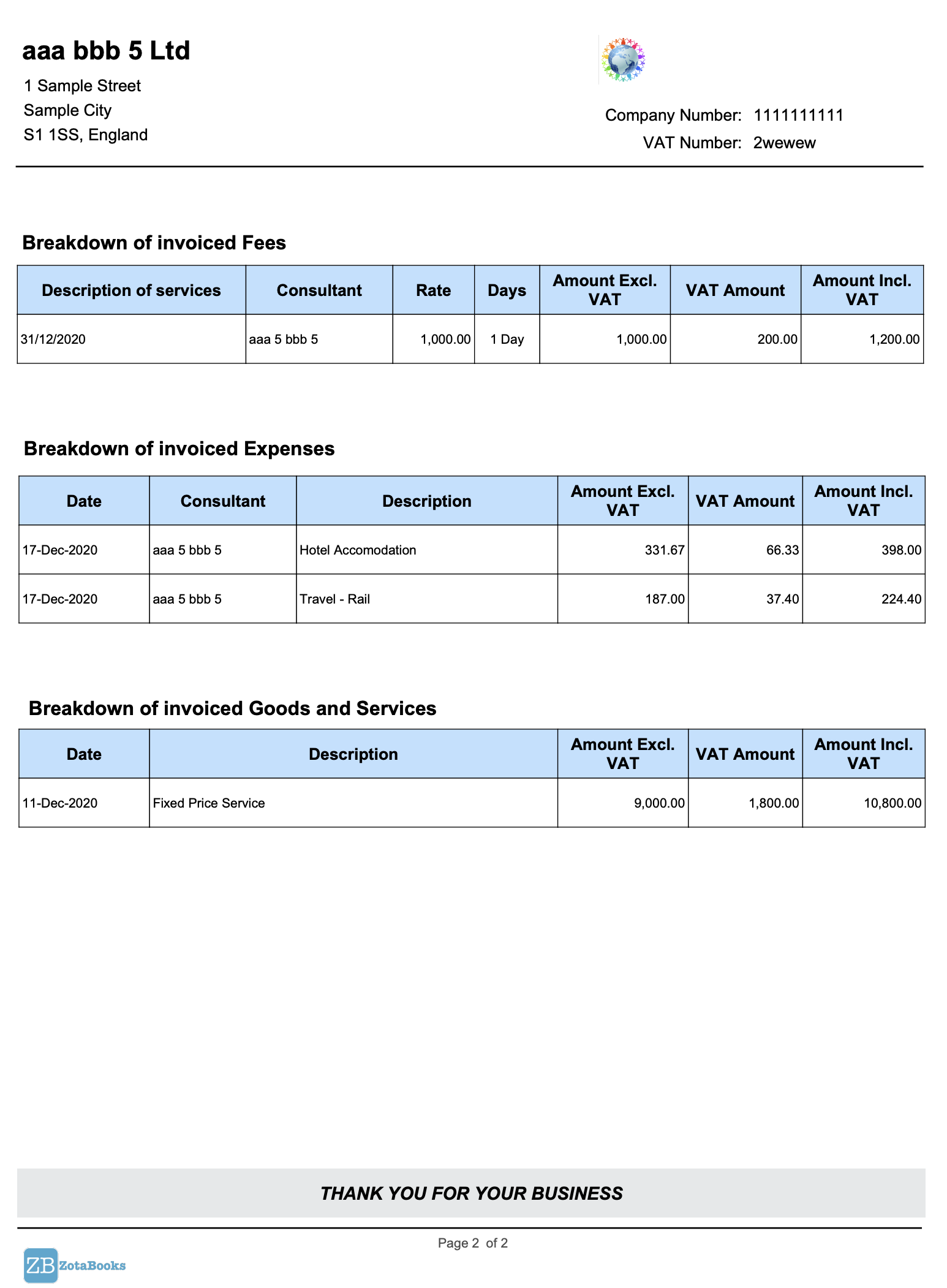 aaa bbb 5 Ltd

1 Sample Street
Sample City
S1 1SS, England

Company Number: 1111111111
VAT Number: 2wewew

Breakdown of invoiced Fees

| Description of services | Consultant | Rate | Days | Amount Excl. VAT | VAT Amount | Amount Incl. VAT |
|---|---|---|---|---|---|---|
| 31/12/2020 | aaa 5 bbb 5 | 1,000.00 | 1 Day | 1,000.00 | 200.00 | 1,200.00 |

Breakdown of invoiced Expenses

| Date | Consultant | Description | Amount Excl. VAT | VAT Amount | Amount Incl. VAT |
|---|---|---|---|---|---|
| 17-Dec-2020 | aaa 5 bbb 5 | Hotel Accomodation | 331.67 | 66.33 | 398.00 |
| 17-Dec-2020 | aaa 5 bbb 5 | Travel - Rail | 187.00 | 37.40 | 224.40 |

Breakdown of invoiced Goods and Services

| Date | Description | Amount Excl. VAT | VAT Amount | Amount Incl. VAT |
|---|---|---|---|---|
| 11-Dec-2020 | Fixed Price Service | 9,000.00 | 1,800.00 | 10,800.00 |

THANK YOU FOR YOUR BUSINESS

Page 2 of 2

ZB ZotaBooks